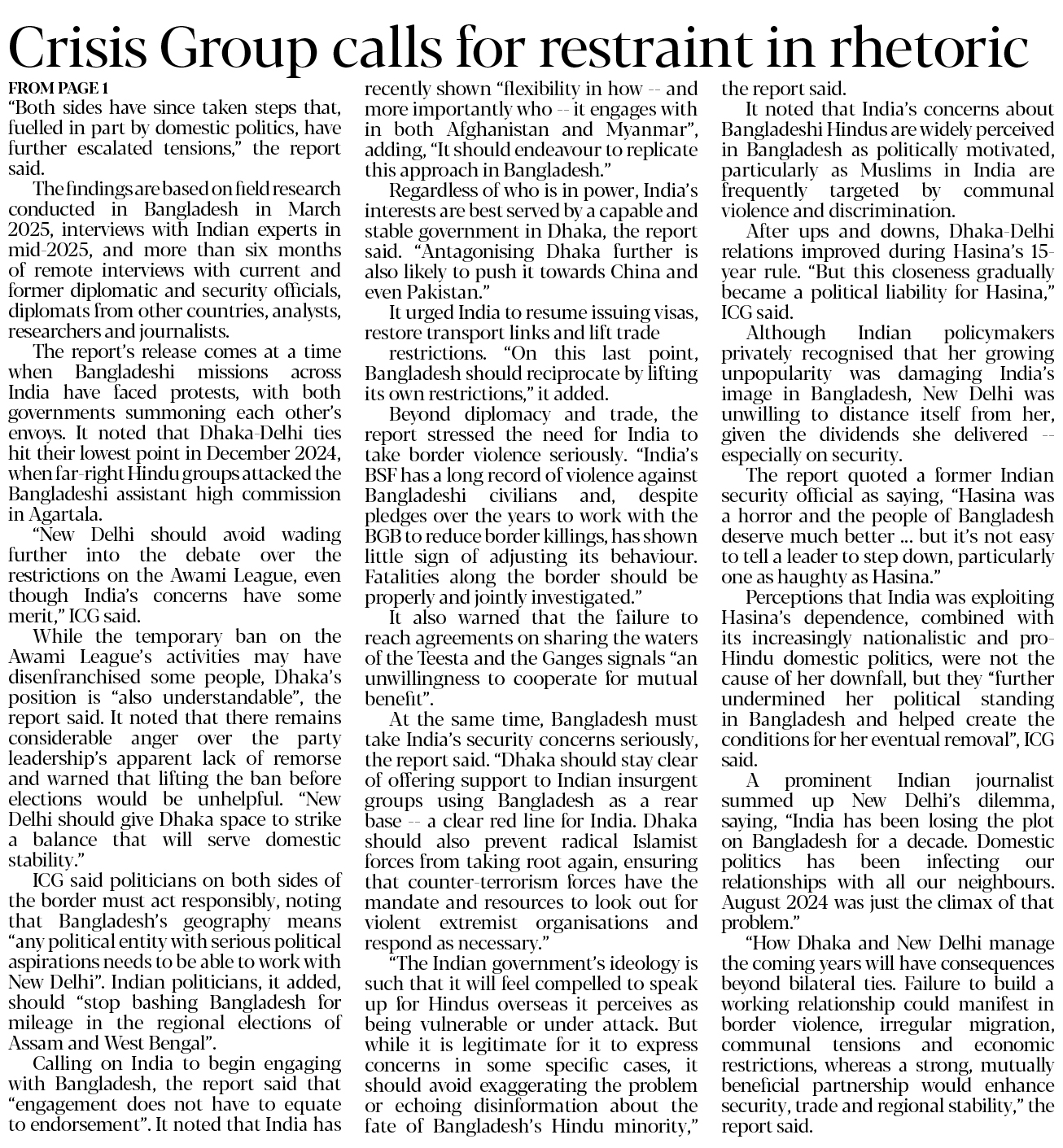 Crisis Group calls for restraint in rhetoric

FROM PAGE 1

"Both sides have since taken steps that, fuelled in part by domestic politics, have further escalated tensions," the report said.

The findings are based on field research conducted in Bangladesh in March 2025, interviews with Indian experts in mid-2025, and more than six months of remote interviews with current and former diplomatic and security officials, diplomats from other countries, analysts, researchers and journalists.

The report's release comes at a time when Bangladeshi missions across India have faced protests, with both governments summoning each other's envoys. It noted that Dhaka-Delhi ties hit their lowest point in December 2024, when far-right Hindu groups attacked the Bangladeshi assistant high commission in Agartala.

"New Delhi should avoid wading further into the debate over the restrictions on the Awami League, even though India's concerns have some merit," ICG said.

While the temporary ban on the Awami League's activities may have disenfranchised some people, Dhaka's position is "also understandable", the report said. It noted that there remains considerable anger over the party leadership's apparent lack of remorse and warned that lifting the ban before elections would be unhelpful. "New Delhi should give Dhaka space to strike a balance that will serve domestic stability."

ICG said politicians on both sides of the border must act responsibly, noting that Bangladesh's geography means "any political entity with serious political aspirations needs to be able to work with New Delhi". Indian politicians, it added, should "stop bashing Bangladesh for mileage in the regional elections of Assam and West Bengal".

Calling on India to begin engaging with Bangladesh, the report said that "engagement does not have to equate to endorsement". It noted that India has recently shown "flexibility in how -- and more importantly who -- it engages with in both Afghanistan and Myanmar", adding, "It should endeavour to replicate this approach in Bangladesh."

Regardless of who is in power, India's interests are best served by a capable and stable government in Dhaka, the report said. "Antagonising Dhaka further is also likely to push it towards China and even Pakistan."

It urged India to resume issuing visas, restore transport links and lift trade

restrictions. "On this last point, Bangladesh should reciprocate by lifting its own restrictions," it added.

Beyond diplomacy and trade, the report stressed the need for India to take border violence seriously. "India's BSF has a long record of violence against Bangladeshi civilians and, despite pledges over the years to work with the BGB to reduce border killings, has shown little sign of adjusting its behaviour. Fatalities along the border should be properly and jointly investigated."

It also warned that the failure to reach agreements on sharing the waters of the Teesta and the Ganges signals "an unwillingness to cooperate for mutual benefit".

At the same time, Bangladesh must take India's security concerns seriously, the report said. "Dhaka should stay clear of offering support to Indian insurgent groups using Bangladesh as a rear base -- a clear red line for India. Dhaka should also prevent radical Islamist forces from taking root again, ensuring that counter-terrorism forces have the mandate and resources to look out for violent extremist organisations and respond as necessary."

"The Indian government's ideology is such that it will feel compelled to speak up for Hindus overseas it perceives as being vulnerable or under attack. But while it is legitimate for it to express concerns in some specific cases, it should avoid exaggerating the problem or echoing disinformation about the fate of Bangladesh's Hindu minority," the report said.

It noted that India's concerns about Bangladeshi Hindus are widely perceived in Bangladesh as politically motivated, particularly as Muslims in India are frequently targeted by communal violence and discrimination.

After ups and downs, Dhaka-Delhi relations improved during Hasina's 15-year rule. "But this closeness gradually became a political liability for Hasina," ICG said.

Although Indian policymakers privately recognised that her growing unpopularity was damaging India's image in Bangladesh, New Delhi was unwilling to distance itself from her, given the dividends she delivered -- especially on security.

The report quoted a former Indian security official as saying, "Hasina was a horror and the people of Bangladesh deserve much better ... but it's not easy to tell a leader to step down, particularly one as haughty as Hasina."

Perceptions that India was exploiting Hasina's dependence, combined with its increasingly nationalistic and pro-Hindu domestic politics, were not the cause of her downfall, but they "further undermined her political standing in Bangladesh and helped create the conditions for her eventual removal", ICG said.

A prominent Indian journalist summed up New Delhi's dilemma, saying, "India has been losing the plot on Bangladesh for a decade. Domestic politics has been infecting our relationships with all our neighbours. August 2024 was just the climax of that problem."

"How Dhaka and New Delhi manage the coming years will have consequences beyond bilateral ties. Failure to build a working relationship could manifest in border violence, irregular migration, communal tensions and economic restrictions, whereas a strong, mutually beneficial partnership would enhance security, trade and regional stability," the report said.